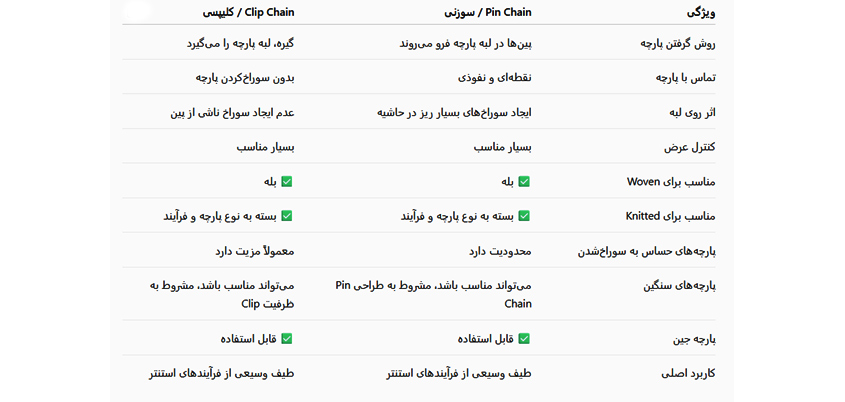 | ویژگی | Pin Chain / سوزنی | Clip Chain / کلیپسی |
|---|---|---|
| روش گرفتن پارچه | پین‌ها در لبه پارچه فرو می‌روند | گیره، لبه پارچه را می‌گیرد |
| تماس با پارچه | نقطه‌ای و نفوذی | بدون سوراخ‌کردن پارچه |
| اثر روی لبه | ایجاد سوراخ‌های بسیار ریز در حاشیه | عدم ایجاد سوراخ ناشی از پین |
| کنترل عرض | بسیار مناسب | بسیار مناسب |
| مناسب برای Woven | ✅ بله | ✅ بله |
| مناسب برای Knitted | ✅ بسته به نوع پارچه و فرآیند | ✅ بسته به نوع پارچه و فرآیند |
| پارچه‌های حساس به سوراخ‌شدن | محدودیت دارد | معمولاً مزیت دارد |
| پارچه‌های سنگین | می‌تواند مناسب باشد، مشروط به طراحی Pin Chain | می‌تواند مناسب باشد، مشروط به ظرفیت Clip |
| پارچه جین | ✅ قابل استفاده | ✅ قابل استفاده |
| کاربرد اصلی | طیف وسیعی از فرآیندهای استنتر | طیف وسیعی از فرآیندهای استنتر |